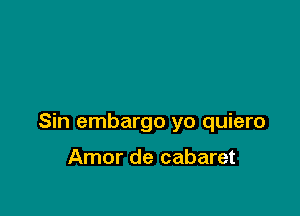 Sin embargo yo quiero
Amor de cabaret